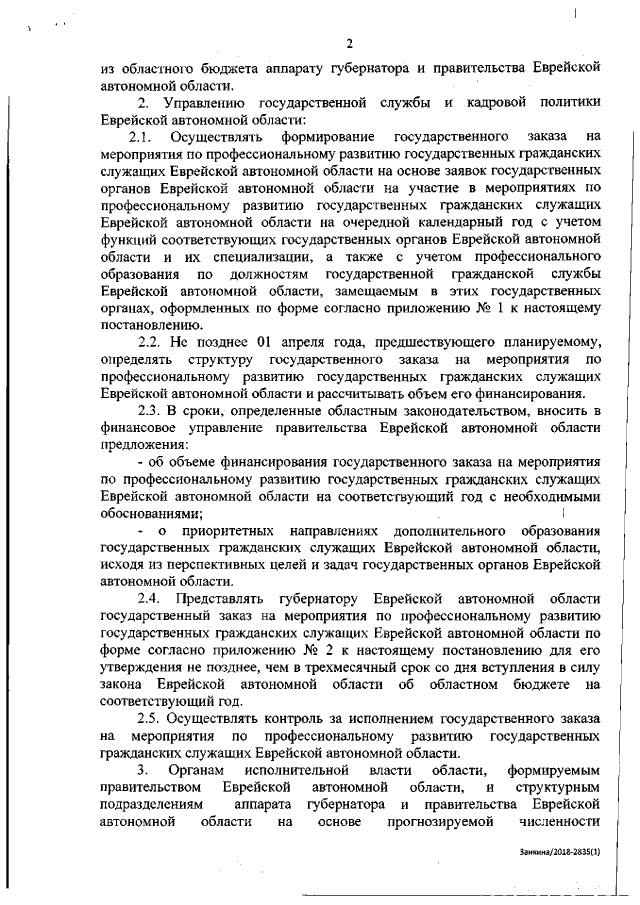 2

из областного бюджета аппарату губернатора и правительства Еврейской автономной области.

2. Управлению государственной службы и кадровой политики Еврейской автономной области:

2.1. Осуществлять формирование государственного заказа на мероприятия по профессиональному развитию государственных гражданских служащих Еврейской автономной области на основе заявок государственных органов Еврейской автономной области на участие в мероприятиях по профессиональному развитию государственных гражданских служащих Еврейской автономной области на очередной календарный год с учетом функций соответствующих государственных органов Еврейской автономной области и их специализации, а также с учетом профессионального образования по должностям государственной гражданской службы Еврейской автономной области, замещаемым в этих государственных органах, оформленных по форме согласно приложению № 1 к настоящему постановлению.

2.2. Не позднее 01 апреля года, предшествующего планируемому, определять структуру государственного заказа на мероприятия по профессиональному развитию государственных гражданских служащих Еврейской автономной области и рассчитывать объем его финансирования.

2.3. В сроки, определенные областным законодательством, вносить в финансовое управление правительства Еврейской автономной области предложения:

- об объеме финансирования государственного заказа на мероприятия по профессиональному развитию государственных гражданских служащих Еврейской автономной области на соответствующий год с необходимыми обоснованиями;

- о приоритетных направлениях дополнительного образования государственных гражданских служащих Еврейской автономной области, исходя из перспективных целей и задач государственных органов Еврейской автономной области.

2.4. Представлять губернатору Еврейской автономной области государственный заказ на мероприятия по профессиональному развитию государственных гражданских служащих Еврейской автономной области по форме согласно приложению № 2 к настоящему постановлению для его утверждения не позднее, чем в трехмесячный срок со дня вступления в силу закона Еврейской автономной области об областном бюджете на соответствующий год.

2.5. Осуществлять контроль за исполнением государственного заказа на мероприятия по профессиональному развитию государственных гражданских служащих Еврейской автономной области.

3. Органам исполнительной власти области, формируемым правительством Еврейской автономной области, и структурным подразделениям аппарата губернатора и правительства Еврейской автономной области на основе прогнозируемой численности

Заикина/2018-2835(1)